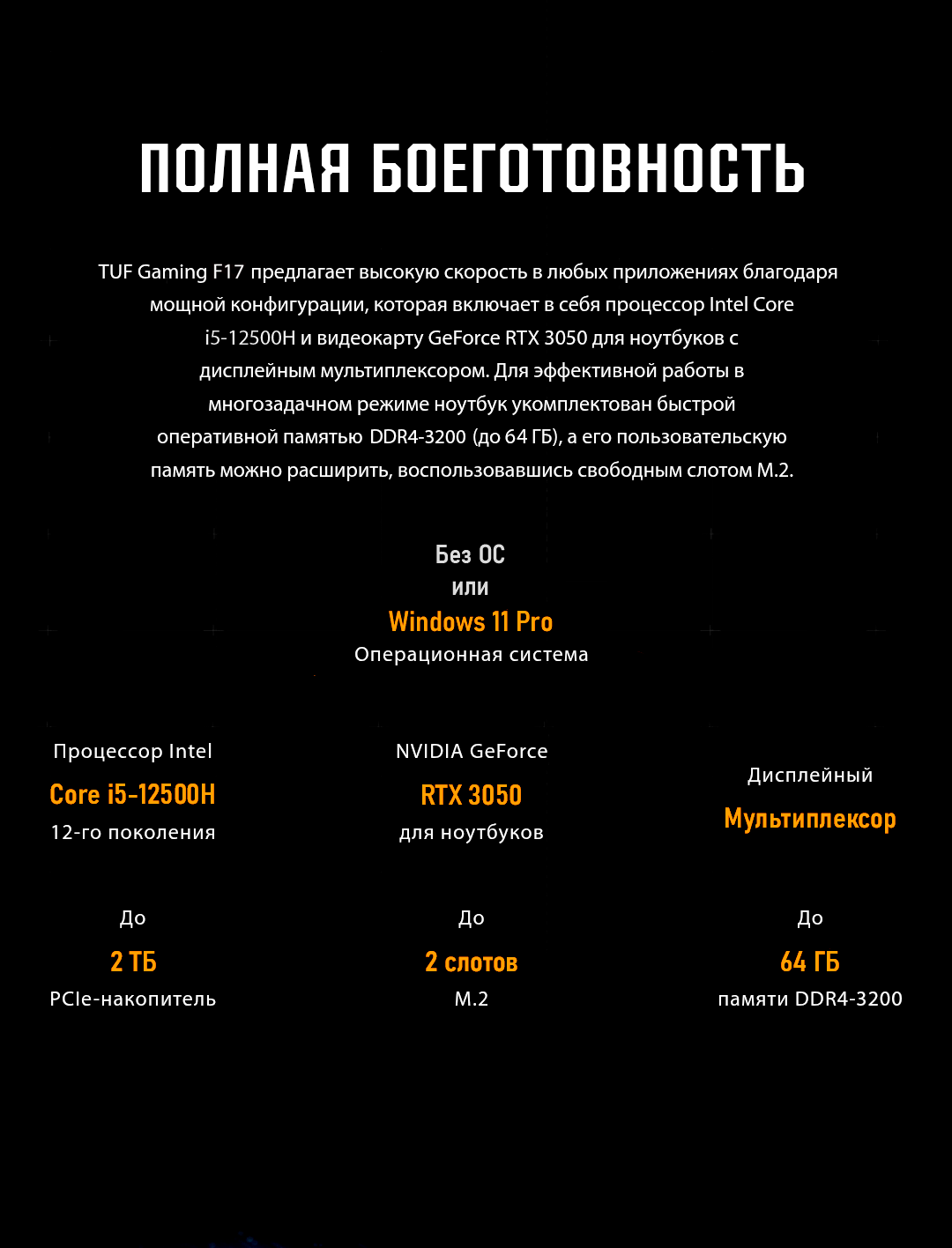 ПОЛНАЯ БОЕГОТОВНОСТЬ

TUF Gaming F17 предлагает высокую скорость в любых приложениях благодаря мощной конфигурации, которая включает в себя процессор Intel Core i5-12500H и видеокарту GeForce RTX 3050 для ноутбуков с дисплейным мультиплексором. Для эффективной работы в многозадачном режиме ноутбук укомплектован быстрой оперативной памятью DDR4-3200 (до 64 ГБ), а его пользовательскую память можно расширить, воспользовавшись свободным слотом M.2.

Без ОС
или
Windows 11 Pro
Операционная система

Процессор Intel
Core i5-12500H
12-го поколения

NVIDIA GeForce
RTX 3050
для ноутбуков

Дисплейный
Мультиплексор

До
2 ТБ
PCIe-накопитель

До
2 слотов
M.2

До
64 ГБ
памяти DDR4-3200